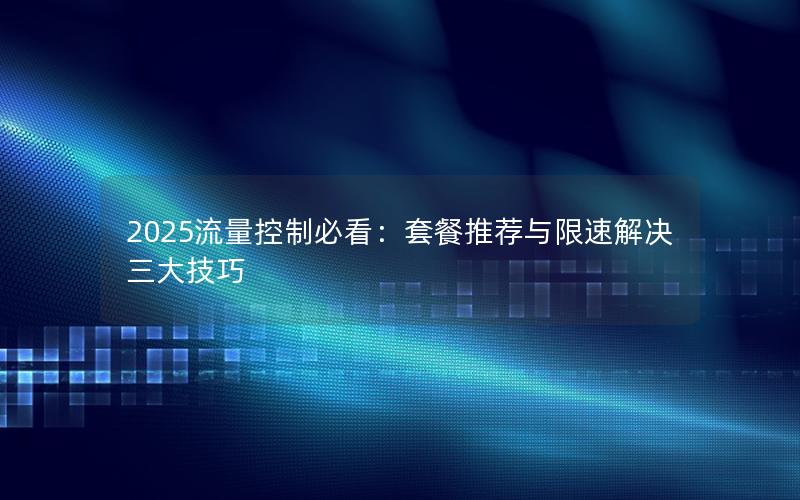 2025流量控制必看：套餐推荐与限速解决三大技巧